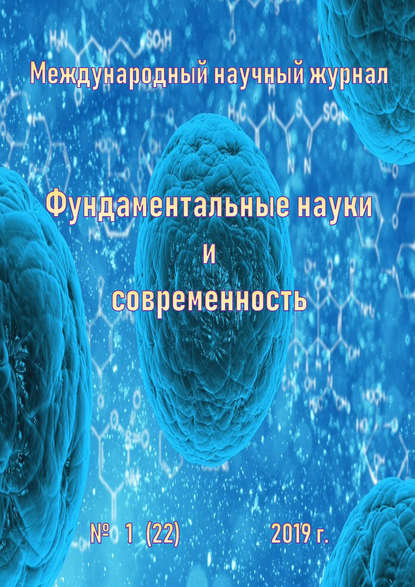 Международный научный журнал

Фундаментальные науки
и
современность

№ 1 (22) 2019 г.